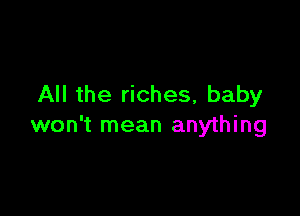 All the riches, baby
won't mean anything